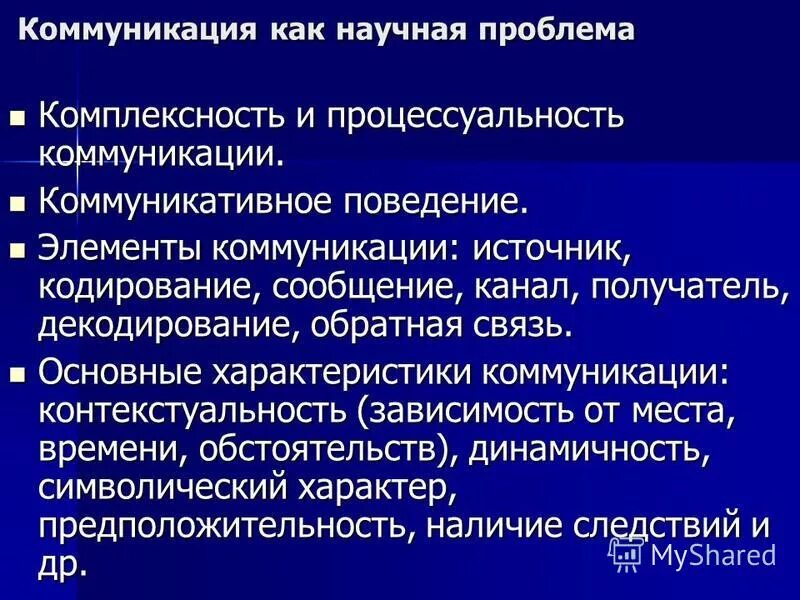 Коммуникация как научная проблема

• Комплексность и процессуальность коммуникации.

• Коммуникативное поведение.

• Элементы коммуникации: источник, кодирование, сообщение, канал, получатель, декодирование, обратная связь.

• Основные характеристики коммуникации: контекстуальность (зависимость от места, времени, обстоятельств), динамичность, символический характер, предположительность, наличие следствий и др.

MyShared